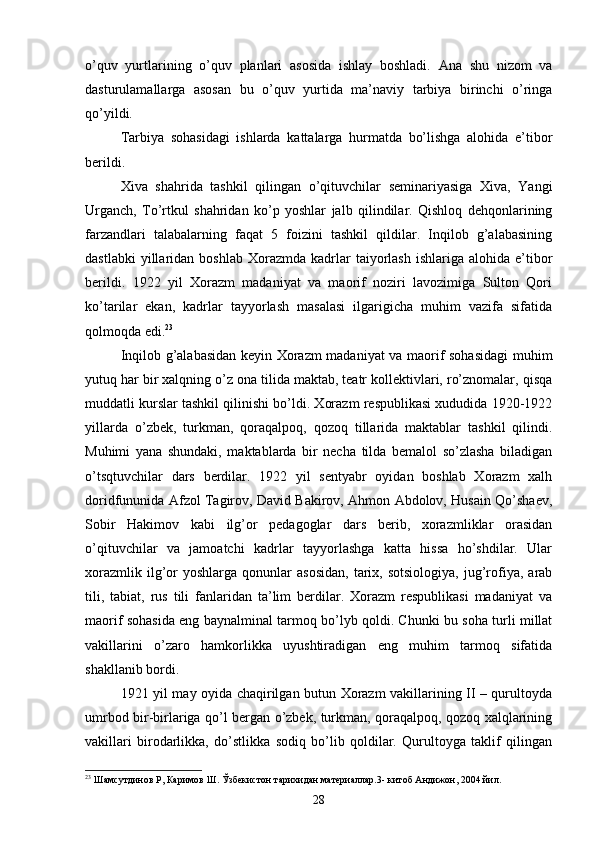 o’quv  yurtlarining  o’quv  planlari  asosida  ishlay  boshladi.  Ana  shu  nizom  va dasturulamallarga  asosan  bu  o’quv  yurtida  ma’naviy  tarbiya  birinchi  o’ringa qo’yildi.

Tarbiya  sohasidagi  ishlarda  kattalarga  hurmatda  bo’lishga  alohida  e’tibor berildi.

Xiva  shahrida  tashkil  qilingan  o’qituvchilar  seminariyasiga  Xiva,  Yangi Urganch,  To’rtkul  shahridan  ko’p  yoshlar  jalb  qilindilar.  Qishloq  dehqonlarining farzandlari  talabalarning  faqat  5  foizini  tashkil  qildilar.  Inqilob  g’alabasining dastlabki yillaridan boshlab Xorazmda kadrlar taiyorlash ishlariga alohida e’tibor berildi.  1922  yil  Xorazm  madaniyat  va  maorif  noziri  lavozimiga  Sulton  Qori ko’tarilar  ekan,  kadrlar  tayyorlash  masalasi  ilgarigicha  muhim  vazifa  sifatida qolmoqda edi.$^{23}$

Inqilob g’alabasidan keyin Xorazm madaniyat va maorif sohasidagi muhim yutuq har bir xalqning o’z ona tilida maktab, teatr kollektivlari, ro’znomalar, qisqa muddatli kurslar tashkil qilinishi bo’ldi. Xorazm respublikasi xududida 1920-1922 yillarda  o’zbek,  turkman,  qoraqalpoq,  qozoq  tillarida  maktablar  tashkil  qilindi. Muhimi  yana  shundaki,  maktablarda  bir  necha  tilda  bemalol  so’zlasha  biladigan o’tsqtuvchilar  dars  berdilar.  1922  yil  sentyabr  oyidan  boshlab  Xorazm  xalh doridfununida Afzol Tagirov, David Bakirov, Ahmon Abdolov, Husain Qo’shaev, Sobir  Hakimov  kabi  ilg’or  pedagoglar  dars  berib,  xorazmliklar  orasidan o’qituvchilar  va  jamoatchi  kadrlar  tayyorlashga  katta  hissa  ho’shdilar.  Ular xorazmlik ilg’or yoshlarga qonunlar asosidan, tarix, sotsiologiya, jug’rofiya, arab tili,  tabiat,  rus  tili  fanlaridan  ta’lim  berdilar.  Xorazm  respublikasi  madaniyat  va maorif sohasida eng baynalminal tarmoq bo’lyb qoldi. Chunki bu soha turli millat vakillarini  o’zaro  hamkorlikka  uyushtiradigan  eng  muhim  tarmoq  sifatida shakllanib bordi.

1921 yil may oyida chaqirilgan butun Xorazm vakillarining II – qurultoyda umrbod bir-birlariga qo’l bergan o’zbek, turkman, qoraqalpoq, qozoq xalqlarining vakillari  birodarlikka,  do’stlikka  sodiq  bo’lib  qoldilar.  Qurultoyga  taklif  qilingan

$^{23}$ Шамсутдинов Р, Каримов Ш. Ўзбекистон тарихидан материаллар.3- китоб Андижон, 2004 йил.

28